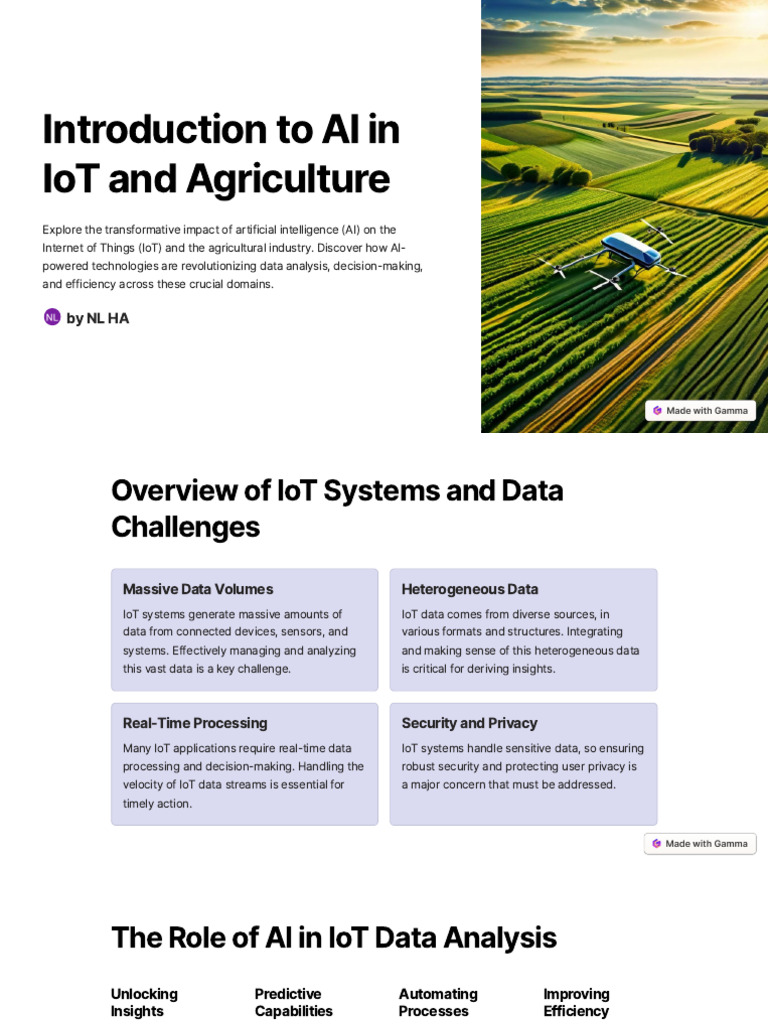 Introduction to AI in IoT and Agriculture

Explore the transformative impact of artificial intelligence (AI) on the Internet of Things (IoT) and the agricultural industry. Discover how AI-powered technologies are revolutionizing data analysis, decision-making, and efficiency across these crucial domains.

NL by NL HA

Made with Gamma

Overview of IoT Systems and Data Challenges

Massive Data Volumes

IoT systems generate massive amounts of data from connected devices, sensors, and systems. Effectively managing and analyzing this vast data is a key challenge.

Heterogeneous Data

IoT data comes from diverse sources, in various formats and structures. Integrating and making sense of this heterogeneous data is critical for deriving insights.

Real-Time Processing

Many IoT applications require real-time data processing and decision-making. Handling the velocity of IoT data streams is essential for timely action.

Security and Privacy

IoT systems handle sensitive data, so ensuring robust security and protecting user privacy is a major concern that must be addressed.

Made with Gamma

The Role of AI in IoT Data Analysis

Unlocking Insights

Predictive Capabilities

Automating Processes

Improving Efficiency